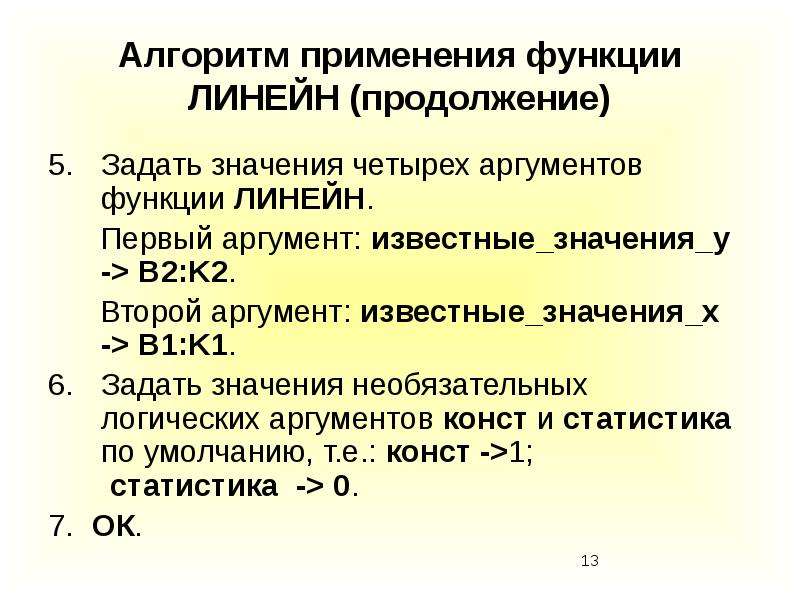 Алгоритм применения функции ЛИНЕЙН (продолжение)

5. Задать значения четырех аргументов функции ЛИНЕЙН.

Первый аргумент: известные_значения_y -> B2:K2.

Второй аргумент: известные_значения_x -> B1:K1.

6. Задать значения необязательных логических аргументов конст и статистика по умолчанию, т.е.: конст ->1; статистика -> 0.

7. OK.

13